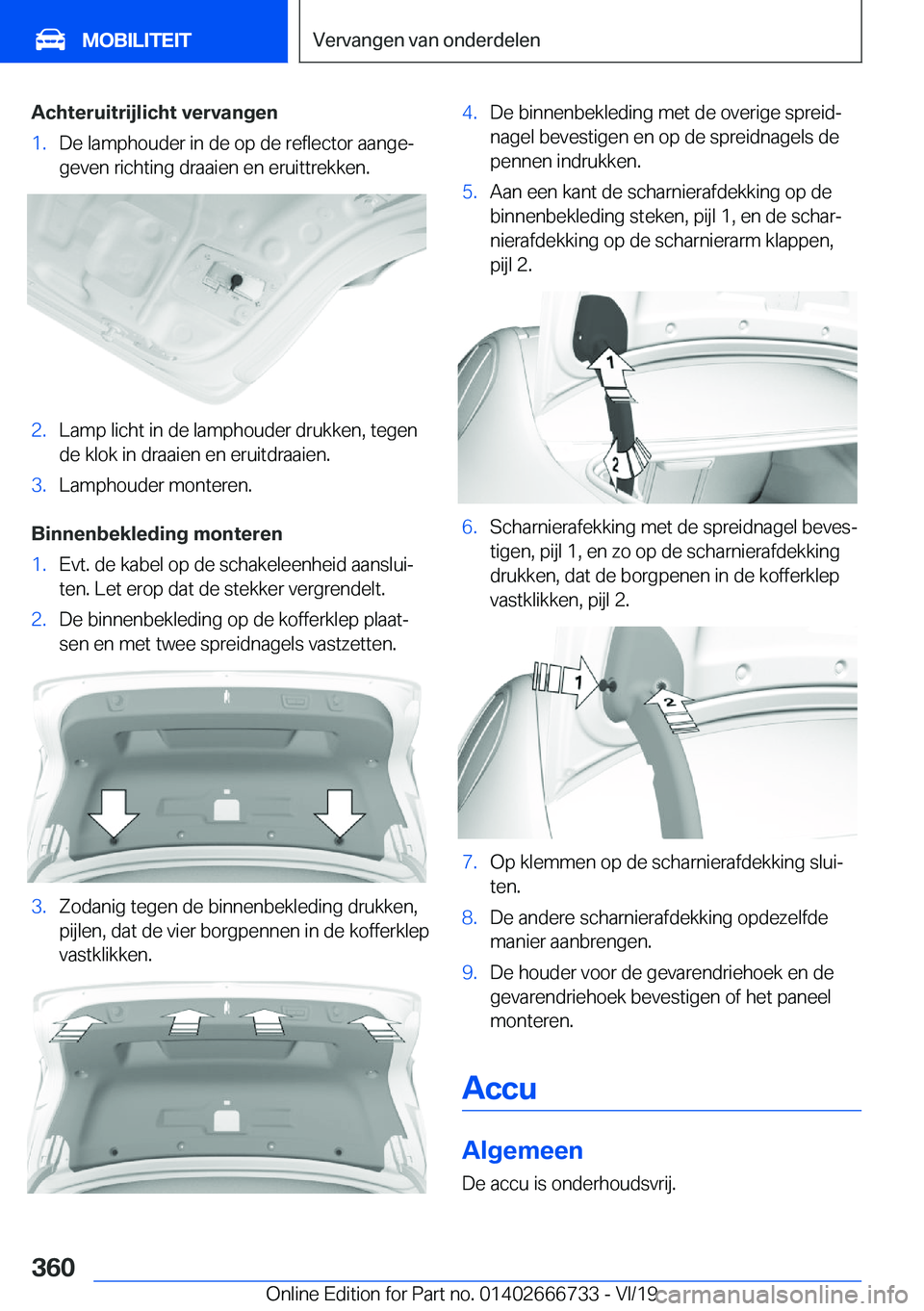 MOBILITEIT

Vervangen van onderdelen

Achteruitrijlicht vervangen

1. De lamphouder in de op de reflector aangegeven richting draaien en eruittrekken.

2. Lamp licht in de lamphouder drukken, tegen de klok in draaien en eruitdraaien.

3. Lamphouder monteren.

Binnenbekleding monteren

1. Evt. de kabel op de schakeleenheid aansluiten. Let erop dat de stekker vergrendelt.

2. De binnenbekleding op de kofferklep plaatsen en met twee spreidnagels vastzetten.

3. Zodanig tegen de binnenbekleding drukken, pijlen, dat de vier borgpennen in de kofferklep vastklikken.

4. De binnenbekleding met de overige spreidnagel bevestigen en op de spreidnagels de pennen indrukken.

5. Aan een kant de scharnierafdekking op de binnenbekleding steken, pijl 1, en de scharnierafdekking op de scharnierarm klappen, pijl 2.

1

2

6. Scharnierafekking met de spreidnagel bevestigen, pijl 1, en zo op de scharnierafdekking drukken, dat de borgpenen in de kofferklep vastklikken, pijl 2.

1

2

7. Op klemmen op de scharnierafdekking sluiten.

8. De andere scharnierafdekking opdezelfde manier aanbrengen.

9. De houder voor de gevarendriehoek en de gevarendriehoek bevestigen of het paneel monteren.

Accu

Algemeen

De accu is onderhoudsvrij.

360

Online Edition for Part no. 01402666733 - VI/19

carmanualsonline.info